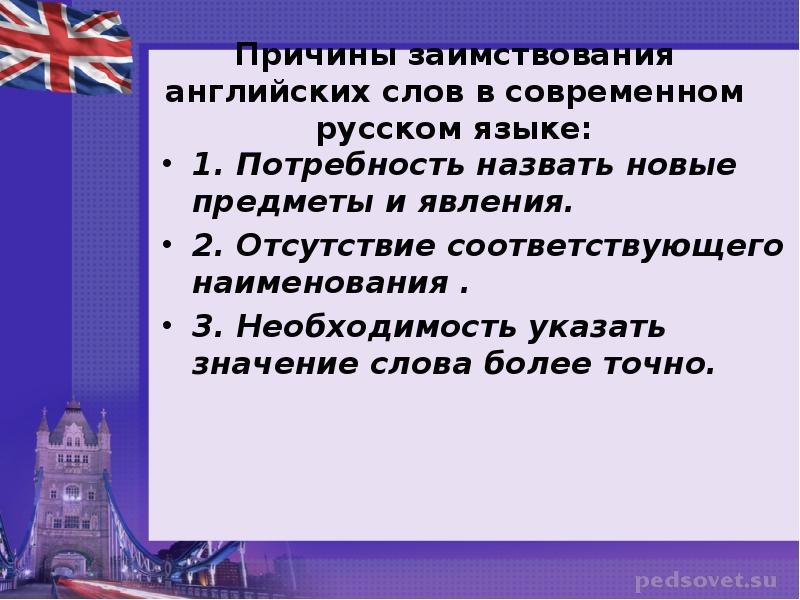 Причины заимствования английских слов в современном русском языке:

• 1. Потребность назвать новые предметы и явления.

• 2. Отсутствие соответствующего наименования .

• 3. Необходимость указать значение слова более точно.

pedsovet.su